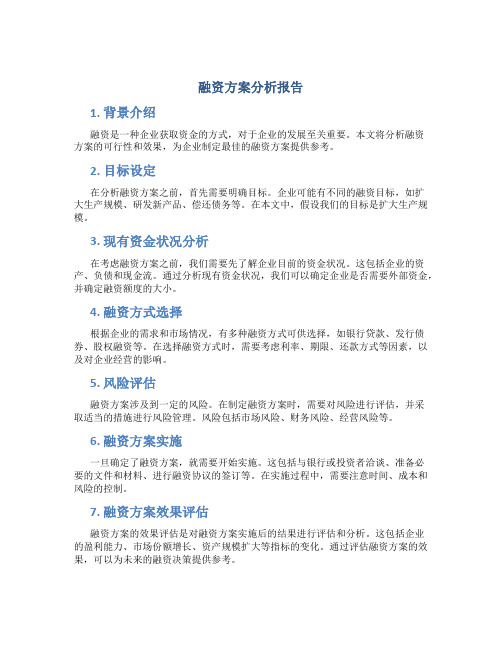 融资方案分析报告

1. 背景介绍

融资是一种企业获取资金的方式，对于企业的发展至关重要。本文将分析融资方案的可行性和效果，为企业制定最佳的融资方案提供参考。

2. 目标设定

在分析融资方案之前，首先需要明确目标。企业可能有不同的融资目标，如扩大生产规模、研发新产品、偿还债务等。在本文中，假设我们的目标是扩大生产规模。

3. 现有资金状况分析

在考虑融资方案之前，我们需要先了解企业目前的资金状况。这包括企业的资产、负债和现金流。通过分析现有资金状况，我们可以确定企业是否需要外部资金，并确定融资额度的大小。

4. 融资方式选择

根据企业的需求和市场情况，有多种融资方式可供选择，如银行贷款、发行债券、股权融资等。在选择融资方式时，需要考虑利率、期限、还款方式等因素，以及对企业经营的影响。

5. 风险评估

融资方案涉及到一定的风险。在制定融资方案时，需要对风险进行评估，并采取适当的措施进行风险管理。风险包括市场风险、财务风险、经营风险等。

6. 融资方案实施

一旦确定了融资方案，就需要开始实施。这包括与银行或投资者洽谈、准备必要的文件和材料、进行融资协议的签订等。在实施过程中，需要注意时间、成本和风险的控制。

7. 融资方案效果评估

融资方案的效果评估是对融资方案实施后的结果进行评估和分析。这包括企业的盈利能力、市场份额增长、资产规模扩大等指标的变化。通过评估融资方案的效果，可以为未来的融资决策提供参考。